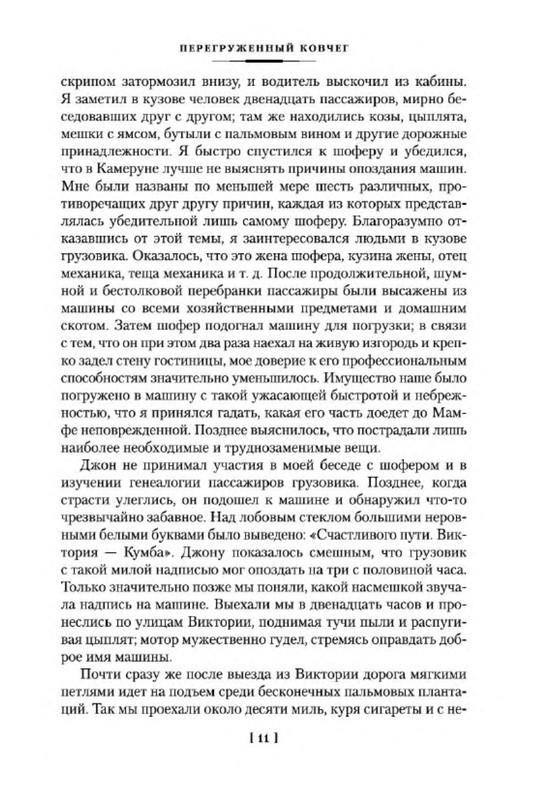 ПЕРЕГРУЖЕННЫЙ КОВЧЕГ

скрипом затормозил внизу, и водитель выскочил из кабины. Я заметил в кузове человек двенадцать пассажиров, мирно беседовавших друг с другом; там же находились козы, цыплята, мешки с ямсом, бутыли с пальмовым вином и другие дорожные принадлежности. Я быстро спустился к шоферу и убедился, что в Камеруне лучше не выяснять причины опоздания машин. Мне были названы по меньшей мере шесть различных, противоречащих друг другу причин, каждая из которых представлялась убедительной лишь самому шоферу. Благоразумно отказавшись от этой темы, я заинтересовался людьми в кузове грузовика. Оказалось, что это жена шофера, кузина жены, отец механика, теща механика и т. д. После продолжительной, шумной и бестолковой перебранки пассажиры были высажены из машины со всеми хозяйственными предметами и домашним скотом. Затем шофер подогнал машину для погрузки; в связи с тем, что он при этом два раза наехал на живую изгородь и крепко задел стену гостиницы, мое доверие к его профессиональным способностям значительно уменьшилось. Имущество наше было погружено в машину с такой ужасающей быстротой и небрежностью, что я принялся гадать, какая его часть доедет до Мамфе неповрежденной. Позднее выяснилось, что пострадали лишь наиболее необходимые и труднозаменимые вещи.

Джон не принимал участия в моей беседе с шофером и в изучении генеалогии пассажиров грузовика. Позднее, когда страсти улеглись, он подошел к машине и обнаружил что-то чрезвычайно забавное. Над лобовым стеклом большими неровными белыми буквами было выведено: «Счастливого пути. Виктория — Кумба». Джону показалось смешным, что грузовик с такой милой надписью мог опоздать на три с половиной часа. Только значительно позже мы поняли, какой насмешкой звучала надпись на машине. Выехали мы в двенадцать часов и пронеслись по улицам Виктории, поднимая тучи пыли и распугивая цыплят; мотор мужественно гудел, стремясь оправдать доброе имя машины.

Почти сразу же после выезда из Виктории дорога мягкими петлями идет на подъем среди бесконечных пальмовых плантаций. Так мы проехали около десяти миль, куря сигареты и с не-

[ 11 ]